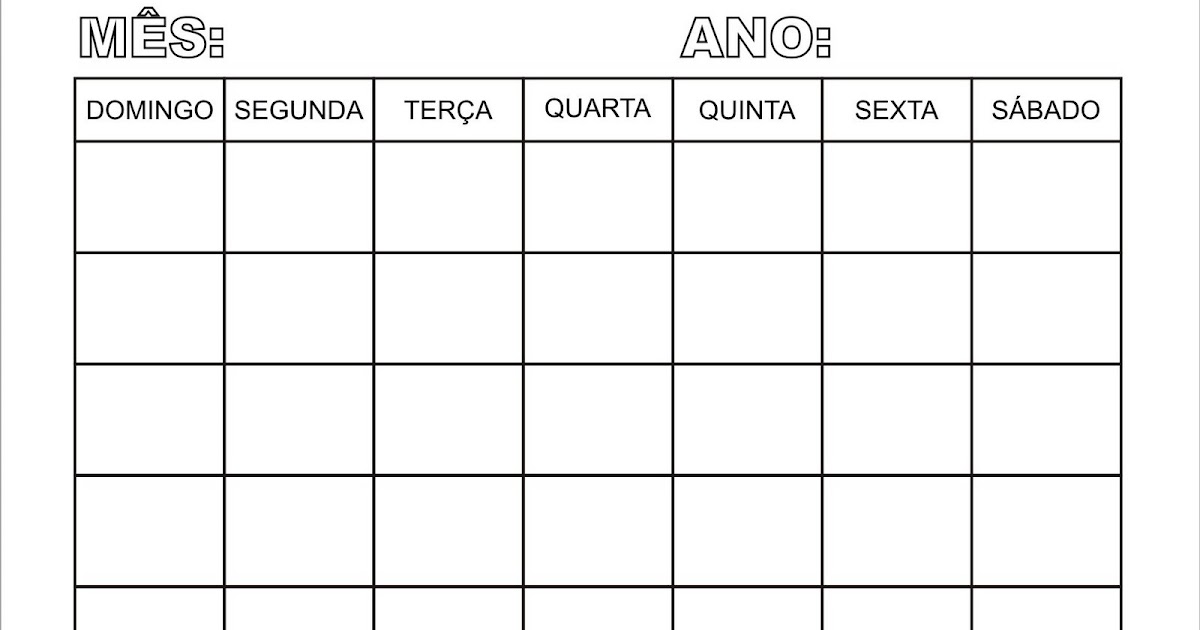 MÊS: ANO:

| DOMINGO | SEGUNDA | TERÇA | QUARTA | QUINTA | SEXTA | SÁBADO |
|---|---|---|---|---|---|---|
| | | | | | | |
| | | | | | | |
| | | | | | | |
| | | | | | | |
| | | | | | | |